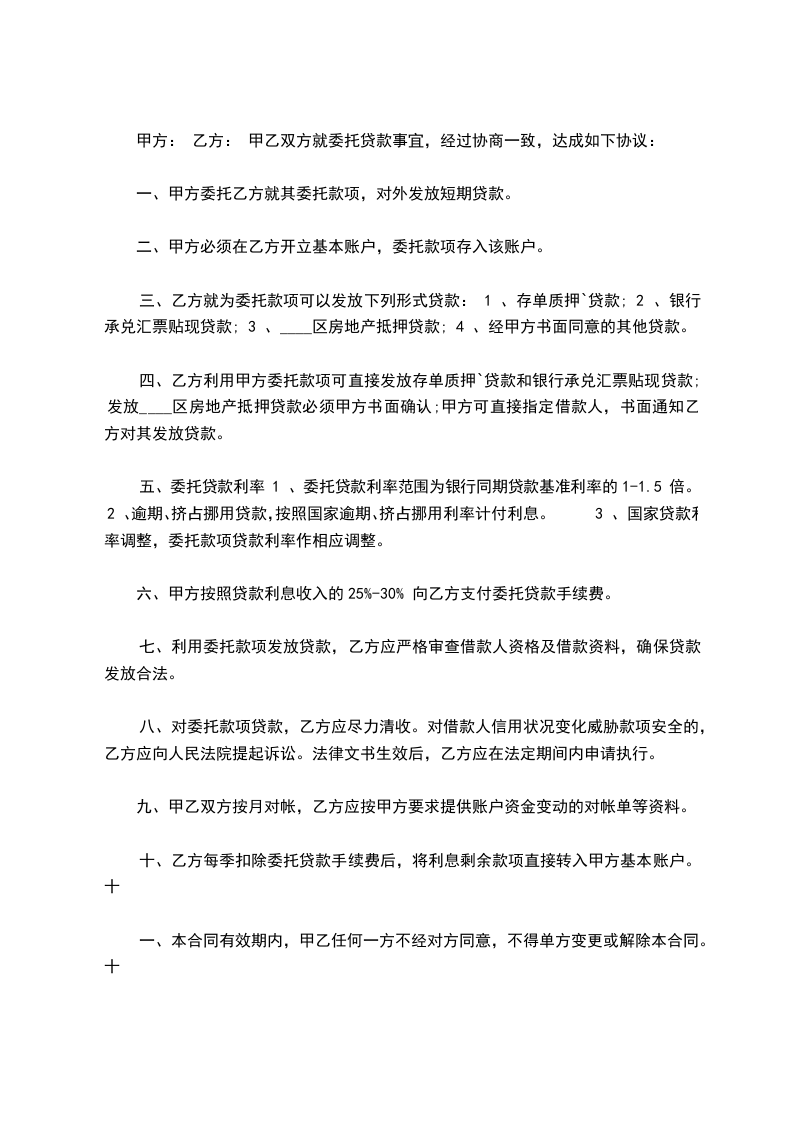 甲方： 乙方： 甲乙双方就委托贷款事宜，经过协商一致，达成如下协议：

一、甲方委托乙方就其委托款项，对外发放短期贷款。

二、甲方必须在乙方开立基本账户，委托款项存入该账户。

三、乙方就为委托款项可以发放下列形式贷款： 1 、存单质押`贷款; 2 、银行承兑汇票贴现贷款; 3 、____区房地产抵押贷款; 4 、经甲方书面同意的其他贷款。

四、乙方利用甲方委托款项可直接发放存单质押`贷款和银行承兑汇票贴现贷款; 发放____区房地产抵押贷款必须甲方书面确认;甲方可直接指定借款人，书面通知乙方对其发放贷款。

五、委托贷款利率 1 、委托贷款利率范围为银行同期贷款基准利率的 1-1.5 倍。 2 、逾期、挤占挪用贷款,按照国家逾期、挤占挪用利率计付利息。 3 、国家贷款利率调整，委托款项贷款利率作相应调整。

六、甲方按照贷款利息收入的 25%-30% 向乙方支付委托贷款手续费。

七、利用委托款项发放贷款，乙方应严格审查借款人资格及借款资料，确保贷款发放合法。

八、对委托款项贷款，乙方应尽力清收。对借款人信用状况变化威胁款项安全的，乙方应向人民法院提起诉讼。法律文书生效后，乙方应在法定期间内申请执行。

九、甲乙双方按月对帐，乙方应按甲方要求提供账户资金变动的对帐单等资料。

十、乙方每季扣除委托贷款手续费后，将利息剩余款项直接转入甲方基本账户。十

一、本合同有效期内，甲乙任何一方不经对方同意，不得单方变更或解除本合同。十